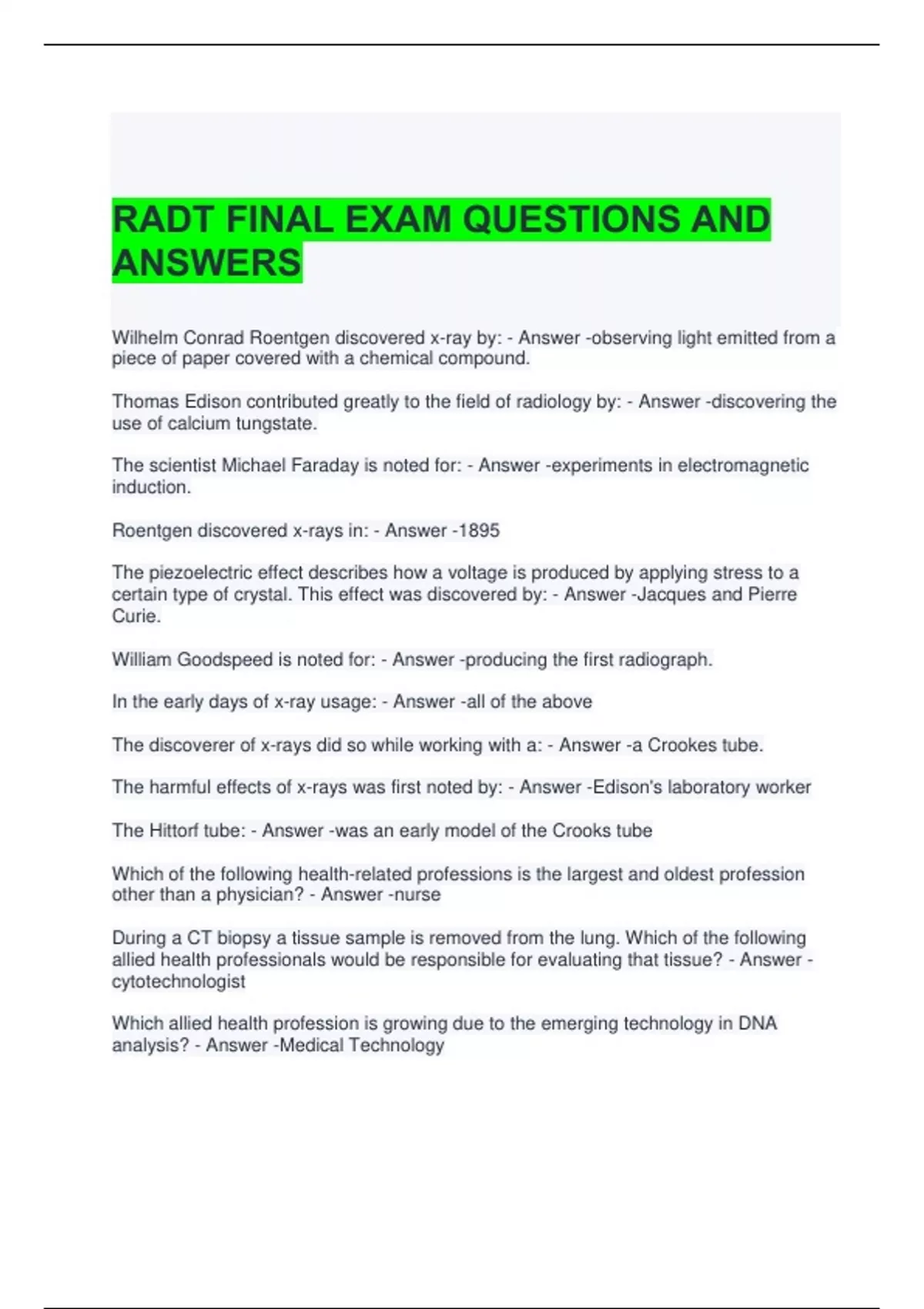 RADT FINAL EXAM QUESTIONS AND ANSWERS

Wilhelm Conrad Roentgen discovered x-ray by: - Answer -observing light emitted from a piece of paper covered with a chemical compound.

Thomas Edison contributed greatly to the field of radiology by: - Answer -discovering the use of calcium tungstate.

The scientist Michael Faraday is noted for: - Answer -experiments in electromagnetic induction.

Roentgen discovered x-rays in: - Answer -1895

The piezoelectric effect describes how a voltage is produced by applying stress to a certain type of crystal. This effect was discovered by: - Answer -Jacques and Pierre Curie.

William Goodspeed is noted for: - Answer -producing the first radiograph.

In the early days of x-ray usage: - Answer -all of the above

The discoverer of x-rays did so while working with a: - Answer -a Crookes tube.

The harmful effects of x-rays was first noted by: - Answer -Edison's laboratory worker

The Hittorf tube: - Answer -was an early model of the Crooks tube

Which of the following health-related professions is the largest and oldest profession other than a physician? - Answer -nurse

During a CT biopsy a tissue sample is removed from the lung. Which of the following allied health professionals would be responsible for evaluating that tissue? - Answer -cytotechnologist

Which allied health profession is growing due to the emerging technology in DNA analysis? - Answer -Medical Technology